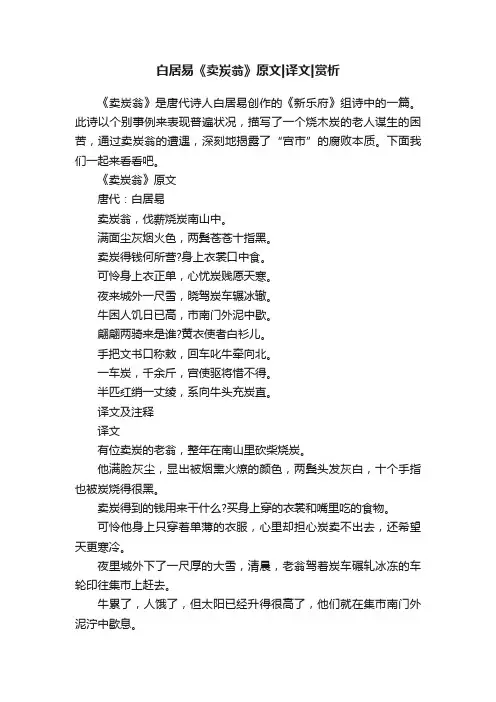 白居易《卖炭翁》原文|译文|赏析

《卖炭翁》是唐代诗人白居易创作的《新乐府》组诗中的一篇。此诗以个别事例来表现普遍状况，描写了一个烧木炭的老人谋生的困苦，通过卖炭翁的遭遇，深刻地揭露了“宫市”的腐败本质。下面我们一起来看看吧。

《卖炭翁》原文

唐代：白居易

卖炭翁，伐薪烧炭南山中。

满面尘灰烟火色，两鬓苍苍十指黑。

卖炭得钱何所营?身上衣裳口中食。

可怜身上衣正单，心忧炭贱愿天寒。

夜来城外一尺雪，晓驾炭车辗冰辙。

牛困人饥日已高，市南门外泥中歇。

翩翩两骑来是谁?黄衣使者白衫儿。

手把文书口称敕，回车叱牛牵向北。

一车炭，千余斤，宫使驱将惜不得。

半匹红绡一丈绫，系向牛头充炭直。

译文及注释

译文

有位卖炭的老翁，整年在南山里砍柴烧炭。

他满脸灰尘，显出被烟熏火燎的颜色，两鬓头发灰白，十个手指也被炭烧得很黑。

卖炭得到的钱用来干什么?买身上穿的衣裳和嘴里吃的食物。

可怜他身上只穿着单薄的衣服，心里却担心炭卖不出去，还希望天更寒冷。

夜里城外下了一尺厚的大雪，清晨，老翁驾着炭车碾轧冰冻的车轮印往集市上赶去。

牛累了，人饿了，但太阳已经升得很高了，他们就在集市南门外泥泞中歇息。